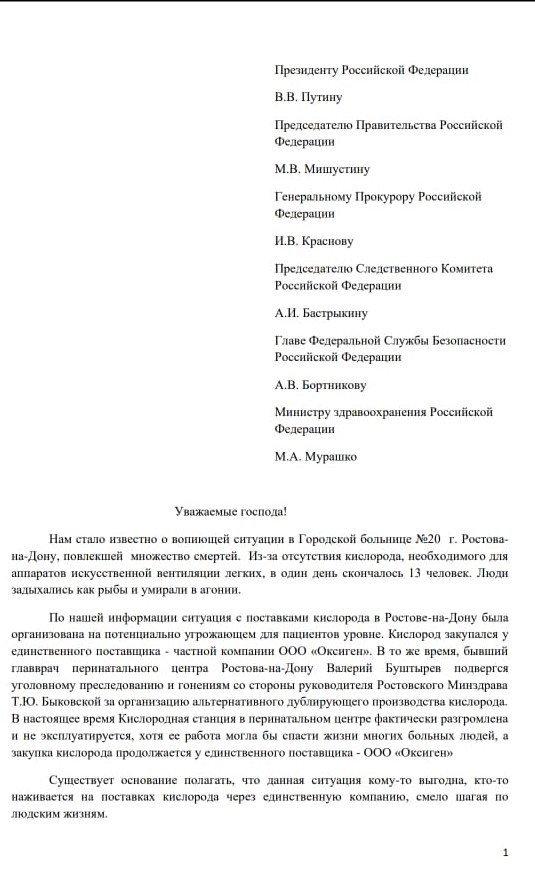 Президенту Российской Федерации

В.В. Путину

Председателю Правительства Российской Федерации

М.В. Мишустину

Генеральному Прокурору Российской Федерации

И.В. Краснову

Председателю Следственного Комитета Российской Федерации

А.И. Бастрыкину

Главе Федеральной Службы Безопасности Российской Федерации

А.В. Бортникову

Министру здравоохранения Российской Федерации

М.А. Мурашко

Уважаемые господа!

Нам стало известно о вопиющей ситуации в Городской больнице №20 г. Ростова-на-Дону, повлекшей множество смертей. Из-за отсутствия кислорода, необходимого для аппаратов искусственной вентиляции легких, в один день скончалось 13 человек. Люди задыхались как рыбы и умирали в агонии.

По нашей информации ситуация с поставками кислорода в Ростове-на-Дону была организована на потенциально угрожающем для пациентов уровне. Кислород закупался у единственного поставщика - частной компании ООО «Оксиген». В то же время, бывший главврач перинатального центра Ростова-на-Дону Валерий Буштырев подвергся уголовному преследованию и гонениям со стороны руководителя Ростовского Минздрава Т.Ю. Быковской за организацию альтернативного дублирующего производства кислорода. В настоящее время Кислородная станция в перинатальном центре фактически разгромлена и не эксплуатируется, хотя ее работа могла бы спасти жизни многих больных людей, а закупка кислорода продолжается у единственного поставщика - ООО «Оксиген»

Существует основание полагать, что данная ситуация кому-то выгодна, кто-то наживается на поставках кислорода через единственную компанию, смело шагая по людским жизням.

1